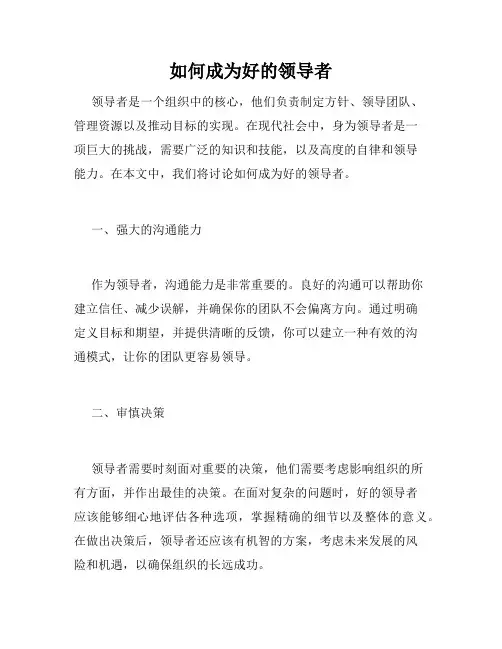 如何成为好的领导者

领导者是一个组织中的核心，他们负责制定方针、领导团队、管理资源以及推动目标的实现。在现代社会中，身为领导者是一项巨大的挑战，需要广泛的知识和技能，以及高度的自律和领导能力。在本文中，我们将讨论如何成为好的领导者。

一、强大的沟通能力

作为领导者，沟通能力是非常重要的。良好的沟通可以帮助你建立信任、减少误解，并确保你的团队不会偏离方向。通过明确定义目标和期望，并提供清晰的反馈，你可以建立一种有效的沟通模式，让你的团队更容易领导。

二、审慎决策

领导者需要时刻面对重要的决策，他们需要考虑影响组织的所有方面，并作出最佳的决策。在面对复杂的问题时，好的领导者应该能够细心地评估各种选项，掌握精确的细节以及整体的意义。在做出决策后，领导者还应该有机智的方案，考虑未来发展的风险和机遇，以确保组织的长远成功。